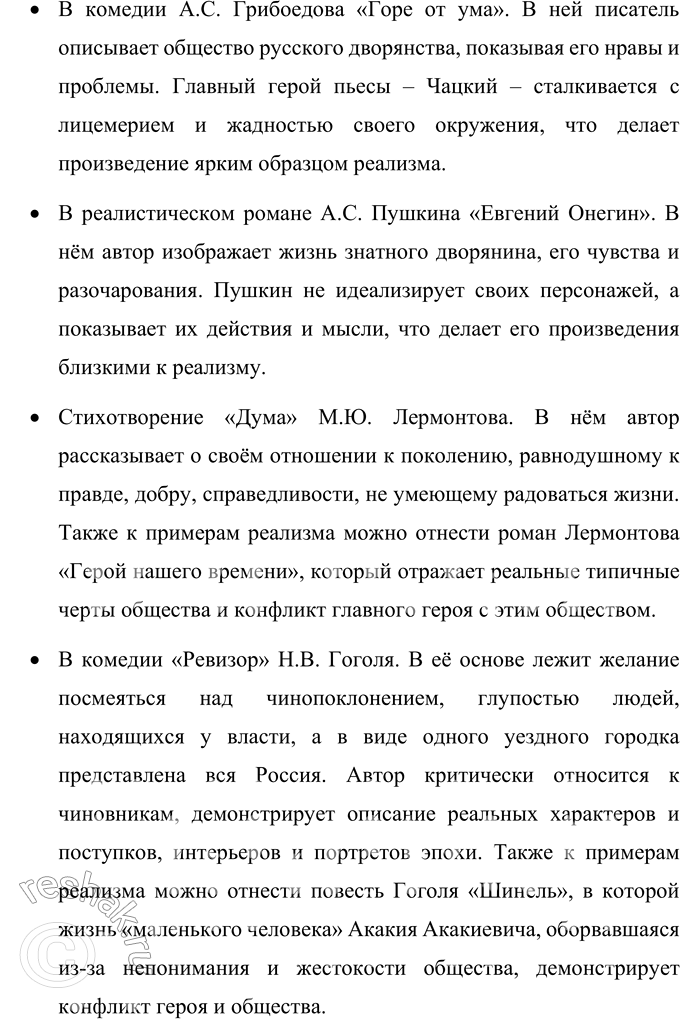 • В комедии А.С. Грибоедова «Горе от ума». В ней писатель описывает общество русского дворянства, показывая его нравы и проблемы. Главный герой пьесы – Чацкий – сталкивается с лицемерием и жадностью своего окружения, что делает произведение ярким образцом реализма.

• В реалистическом романе А.С. Пушкина «Евгений Онегин». В нём автор изображает жизнь знатного дворянина, его чувства и разочарования. Пушкин не идеализирует своих персонажей, а показывает их действия и мысли, что делает его произведения близкими к реализму.

• Стихотворение «Дума» М.Ю. Лермонтова. В нём автор рассказывает о своём отношении к поколению, равнодушному к правде, добру, справедливости, не умеющему радоваться жизни. Также к примерам реализма можно отнести роман Лермонтова «Герой нашего времени», который отражает реальные типичные черты общества и конфликт главного героя с этим обществом.

• В комедии «Ревизор» Н.В. Гоголя. В её основе лежит желание посмеяться над чинопоклонением, глупостью людей, находящихся у власти, а в виде одного уездного городка представлена вся Россия. Автор критически относится к чиновникам, демонстрирует описание реальных характеров и поступков, интерьеров и портретов эпохи. Также к примерам реализма можно отнести повесть Гоголя «Шинель», в которой жизнь «маленького человека» Акакия Акакиевича, оборвавшаяся из-за непонимания и жестокости общества, демонстрирует конфликт героя и общества.

reshak.ru